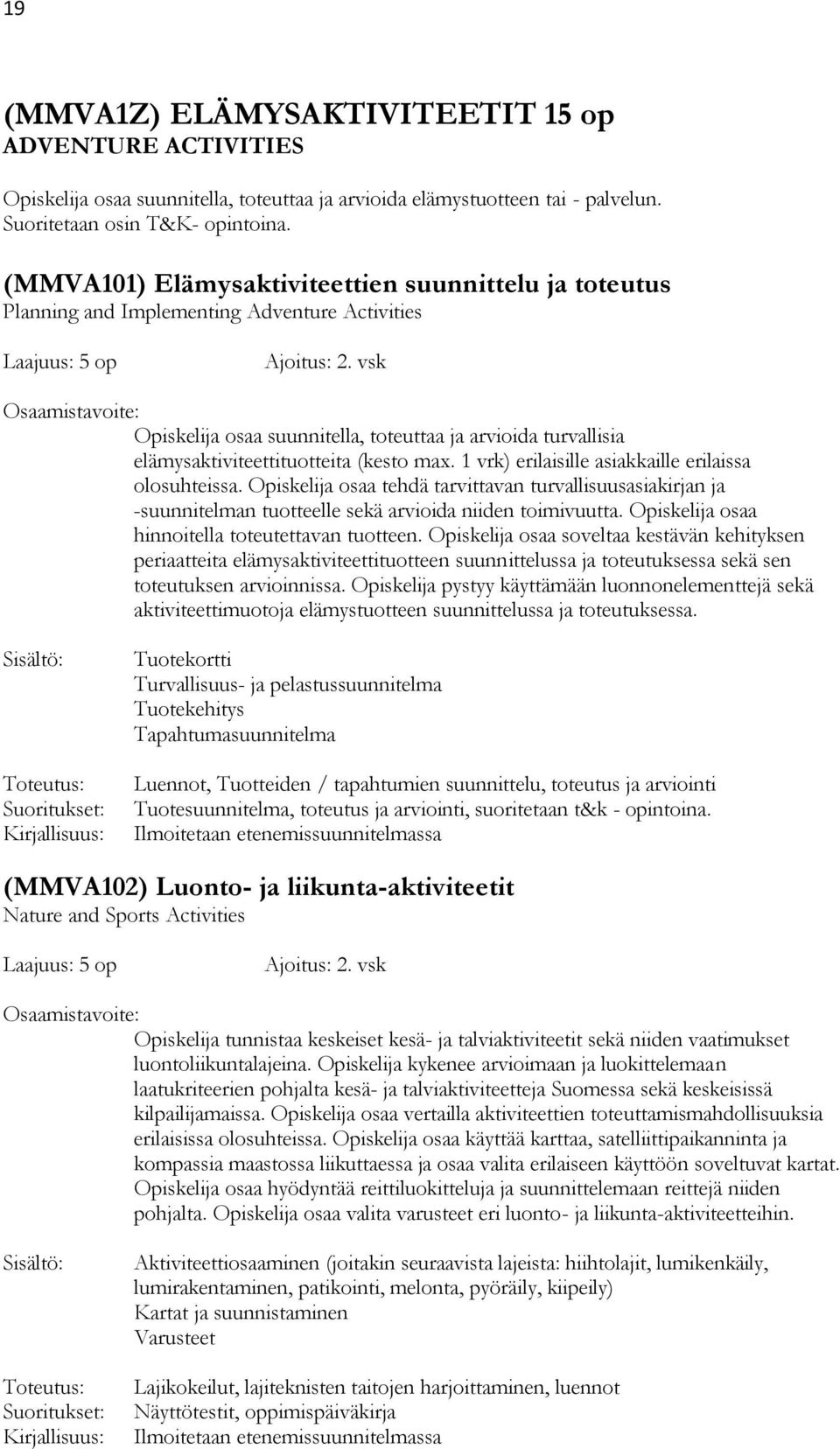 19

(MMVA1Z) ELÄMYSAKTIVITEETIT 15 op
ADVENTURE ACTIVITIES

Opiskelija osaa suunnitella, toteuttaa ja arvioida elämystuotteen tai - palvelun. Suoritetaan osin T&K- opintoina.

(MMVA101) Elämysaktiviteettien suunnittelu ja toteutus
Planning and Implementing Adventure Activities

Laajuus: 5 op Ajoitus: 2. vsk

Osaamistavoite:
Opiskelija osaa suunnitella, toteuttaa ja arvioida turvallisia elämysaktiviteettituotteita (kesto max. 1 vrk) erilaisille asiakkaille erilaissa olosuhteissa. Opiskelija osaa tehdä tarvittavan turvallisuusasiakirjan ja -suunnitelman tuotteelle sekä arvioida niiden toimivuutta. Opiskelija osaa hinnoitella toteutettavan tuotteen. Opiskelija osaa soveltaa kestävän kehityksen periaatteita elämysaktiviteettituotteen suunnittelussa ja toteutuksessa sekä sen toteutuksen arvioinnissa. Opiskelija pystyy käyttämään luonnonelementtejä sekä aktiviteettimuotoja elämystuotteen suunnittelussa ja toteutuksessa.

Sisältö: Tuotekortti
Turvallisuus- ja pelastussuunnitelma
Tuotekehitys
Tapahtumasuunnitelma

Toteutus: Luennot, Tuotteiden / tapahtumien suunnittelu, toteutus ja arviointi
Suoritukset: Tuotesuunnitelma, toteutus ja arviointi, suoritetaan t&k - opintoina.
Kirjallisuus: Ilmoitetaan etenemissuunnitelmassa

(MMVA102) Luonto- ja liikunta-aktiviteetit
Nature and Sports Activities

Laajuus: 5 op Ajoitus: 2. vsk

Osaamistavoite:
Opiskelija tunnistaa keskeiset kesä- ja talviaktiviteetit sekä niiden vaatimukset luontoliikuntalajeina. Opiskelija kykenee arvioimaan ja luokittelemaan laatukriteerien pohjalta kesä- ja talviaktiviteetteja Suomessa sekä keskeisissä kilpailijamaissa. Opiskelija osaa vertailla aktiviteettien toteuttamismahdollisuuksia erilaisissa olosuhteissa. Opiskelija osaa käyttää karttaa, satelliittipaikanninta ja kompassia maastossa liikuttaessa ja osaa valita erilaiseen käyttöön soveltuvat kartat. Opiskelija osaa hyödyntää reittiluokitteluja ja suunnittelemaan reittejä niiden pohjalta. Opiskelija osaa valita varusteet eri luonto- ja liikunta-aktiviteetteihin.

Sisältö: Aktiviteettiosaaminen (joitakin seuraavista lajeista: hiihtolajit, lumikenkäily, lumirakentaminen, patikointi, melonta, pyöräily, kiipeily)
Kartat ja suunnistaminen
Varusteet

Toteutus: Lajikokeilut, lajiteknisten taitojen harjoittaminen, luennot
Suoritukset: Näyttötestit, oppimispäiväkirja
Kirjallisuus: Ilmoitetaan etenemissuunnitelmassa